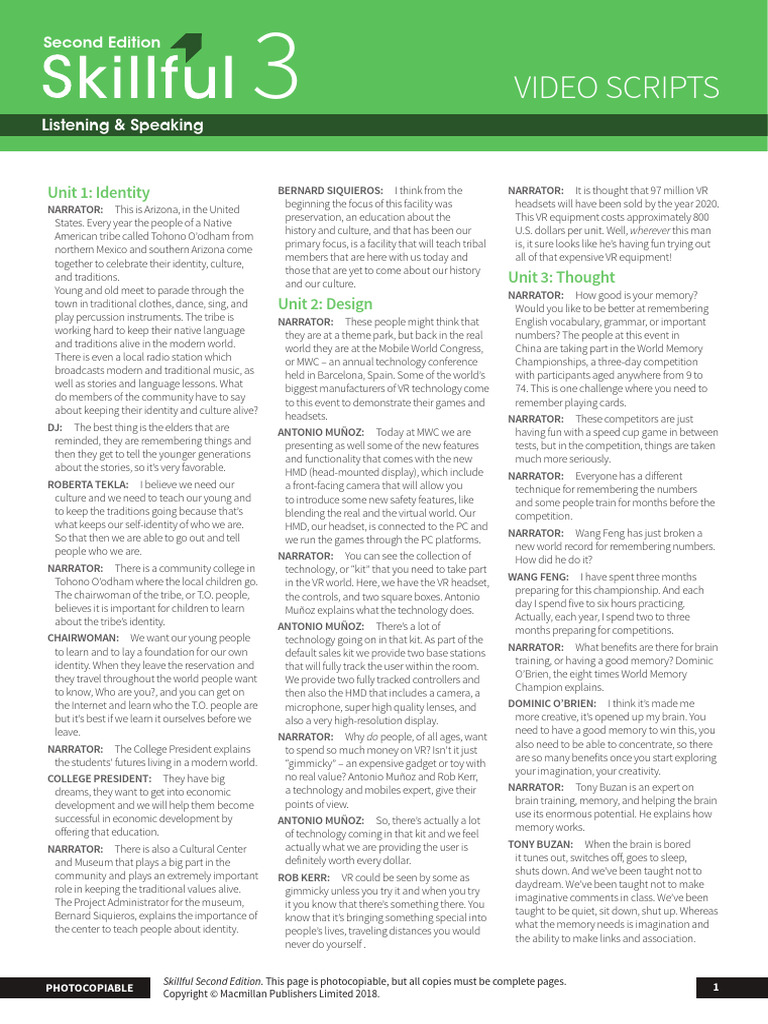 Second Edition
Skillful 3

VIDEO SCRIPTS

Listening & Speaking

Unit 1: Identity

NARRATOR: This is Arizona, in the United States. Every year the people of a Native American tribe called Tohono O'odham from northern Mexico and southern Arizona come together to celebrate their identity, culture, and traditions.
Young and old meet to parade through the town in traditional clothes, dance, sing, and play percussion instruments. The tribe is working hard to keep their native language and traditions alive in the modern world. There is even a local radio station which broadcasts modern and traditional music, as well as stories and language lessons. What do members of the community have to say about keeping their identity and culture alive?

DJ: The best thing is the elders that are reminded, they are remembering things and then they get to tell the younger generations about the stories, so it's very favorable.

ROBERTA TEKLA: I believe we need our culture and we need to teach our young and to keep the traditions going because that's what keeps our self-identity of who we are. So that then we are able to go out and tell people who we are.

NARRATOR: There is a community college in Tohono O'odham where the local children go. The chairwoman of the tribe, or T.O. people, believes it is important for children to learn about the tribe's identity.

CHAIRWOMAN: We want our young people to learn and to lay a foundation for our own identity. When they leave the reservation and they travel throughout the world people want to know, Who are you?, and you can get on the Internet and learn who the T.O. people are but it's best if we learn it ourselves before we leave.

NARRATOR: The College President explains the students' futures living in a modern world.

COLLEGE PRESIDENT: They have big dreams, they want to get into economic development and we will help them become successful in economic development by offering that education.

NARRATOR: There is also a Cultural Center and Museum that plays a big part in the community and plays an extremely important role in keeping the traditional values alive. The Project Administrator for the museum, Bernard Siquieros, explains the importance of the center to teach people about identity.

BERNARD SIQUIEROS: I think from the beginning the focus of this facility was preservation, an education about the history and culture, and that has been our primary focus, is a facility that will teach tribal members that are here with us today and those that are yet to come about our history and our culture.

Unit 2: Design

NARRATOR: These people might think that they are at a theme park, but back in the real world they are at the Mobile World Congress, or MWC – an annual technology conference held in Barcelona, Spain. Some of the world's biggest manufacturers of VR technology come to this event to demonstrate their games and headsets.

ANTONIO MUÑOZ: Today at MWC we are presenting as well some of the new features and functionality that comes with the new HMD (head-mounted display), which include a front-facing camera that will allow you to introduce some new safety features, like blending the real and the virtual world. Our HMD, our headset, is connected to the PC and we run the games through the PC platforms.

NARRATOR: You can see the collection of technology, or "kit" that you need to take part in the VR world. Here, we have the VR headset, the controls, and two square boxes. Antonio Muñoz explains what the technology does.

ANTONIO MUÑOZ: There's a lot of technology going on in that kit. As part of the default sales kit we provide two base stations that will fully track the user within the room. We provide two fully tracked controllers and then also the HMD that includes a camera, a microphone, super high quality lenses, and also a very high-resolution display.

NARRATOR: Why do people, of all ages, want to spend so much money on VR? Isn't it just "gimmicky" – an expensive gadget or toy with no real value? Antonio Muñoz and Rob Kerr, a technology and mobiles expert, give their points of view.

ANTONIO MUÑOZ: So, there's actually a lot of technology coming in that kit and we feel actually what we are providing the user is definitely worth every dollar.

ROB KERR: VR could be seen by some as gimmicky unless you try it and when you try it you know that there's something there. You know that it's bringing something special into people's lives, traveling distances you would never do yourself .

NARRATOR: It is thought that 97 million VR headsets will have been sold by the year 2020. This VR equipment costs approximately 800 U.S. dollars per unit. Well, wherever this man is, it sure looks like he's having fun trying out all of that expensive VR equipment!

Unit 3: Thought

NARRATOR: How good is your memory? Would you like to be better at remembering English vocabulary, grammar, or important numbers? The people at this event in China are taking part in the World Memory Championships, a three-day competition with participants aged anywhere from 9 to 74. This is one challenge where you need to remember playing cards.

NARRATOR: These competitors are just having fun with a speed cup game in between tests, but in the competition, things are taken much more seriously.

NARRATOR: Everyone has a different technique for remembering the numbers and some people train for months before the competition.

NARRATOR: Wang Feng has just broken a new world record for remembering numbers. How did he do it?

WANG FENG: I have spent three months preparing for this championship. And each day I spend five to six hours practicing. Actually, each year, I spend two to three months preparing for competitions.

NARRATOR: What benefits are there for brain training, or having a good memory? Dominic O'Brien, the eight times World Memory Champion explains.

DOMINIC O'BRIEN: I think it's made me more creative, it's opened up my brain. You need to have a good memory to win this, you also need to be able to concentrate, so there are so many benefits once you start exploring your imagination, your creativity.

NARRATOR: Tony Buzan is an expert on brain training, memory, and helping the brain use its enormous potential. He explains how memory works.

TONY BUZAN: When the brain is bored it tunes out, switches off, goes to sleep, shuts down. And we've been taught not to daydream. We've been taught not to make imaginative comments in class. We've been taught to be quiet, sit down, shut up. Whereas what the memory needs is imagination and the ability to make links and association.

PHOTOCOPIABLE

Skillful Second Edition. This page is photocopiable, but all copies must be complete pages.
Copyright © Macmillan Publishers Limited 2018.

1